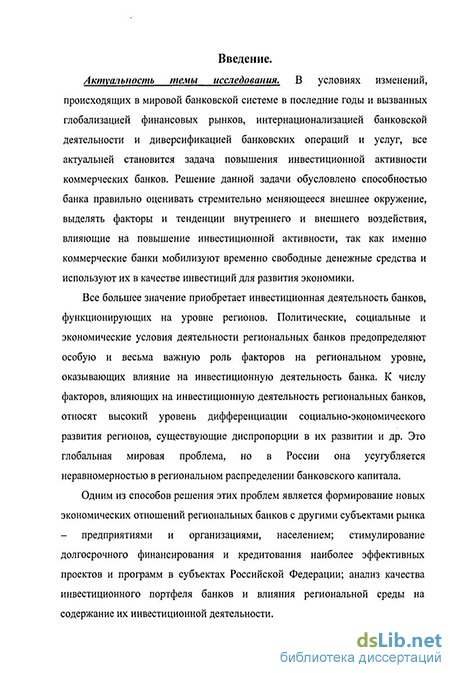 Введение.

Актуальность темы исследования. В условиях изменений, происходящих в мировой банковской системе в последние годы и вызванных глобализацией финансовых рынков, интернационализацией банковской деятельности и диверсификацией банковских операций и услуг, все актуальней становится задача повышения инвестиционной активности коммерческих банков. Решение данной задачи обусловлено способностью банка правильно оценивать стремительно меняющееся внешнее окружение, выделять факторы и тенденции внутреннего и внешнего воздействия, влияющие на повышение инвестиционной активности, так как именно коммерческие банки мобилизуют временно свободные денежные средства и используют их в качестве инвестиций для развития экономики.

Все большее значение приобретает инвестиционная деятельность банков, функционирующих на уровне регионов. Политические, социальные и экономические условия деятельности региональных банков предопределяют особую и весьма важную роль факторов на региональном уровне, оказывающих влияние на инвестиционную деятельность банка. К числу факторов, влияющих на инвестиционную деятельность региональных банков, относят высокий уровень дифференциации социально-экономического развития регионов, существующие диспропорции в их развитии и др. Это глобальная мировая проблема, но в России она усугубляется неравномерностью в региональном распределении банковского капитала.

Одним из способов решения этих проблем является формирование новых экономических отношений региональных банков с другими субъектами рынка – предприятиями и организациями, населением; стимулирование долгосрочного финансирования и кредитования наиболее эффективных проектов и программ в субъектах Российской Федерации; анализ качества инвестиционного портфеля банков и влияния региональной среды на содержание их инвестиционной деятельности.

dsLib.net
библиотека диссертаций